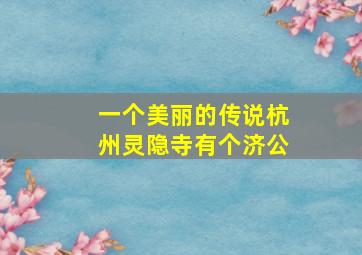 一个美丽的传说杭州灵隐寺有个济公